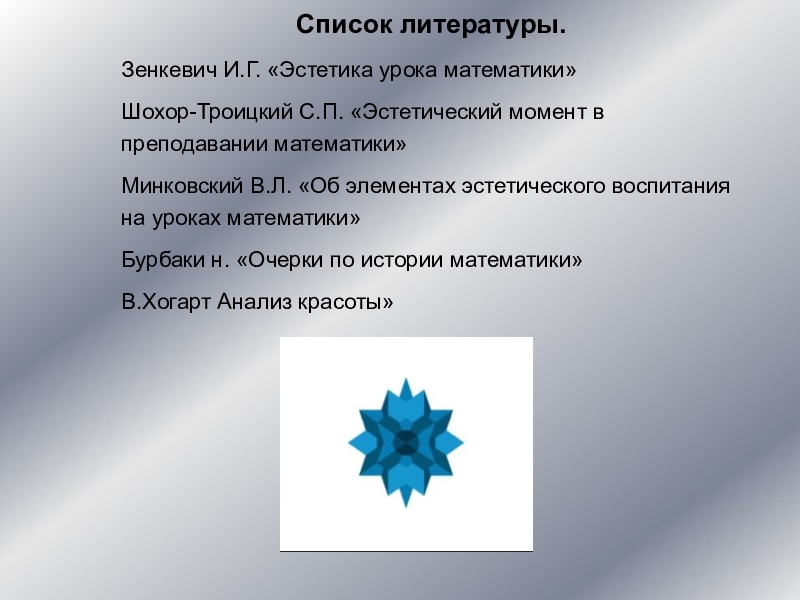 Список литературы.

Зенкевич И.Г. «Эстетика урока математики»

Шохор-Троицкий С.П. «Эстетический момент в преподавании математики»

Минковский В.Л. «Об элементах эстетического воспитания на уроках математики»

Бурбаки н. «Очерки по истории математики»

В.Хогарт Анализ красоты»